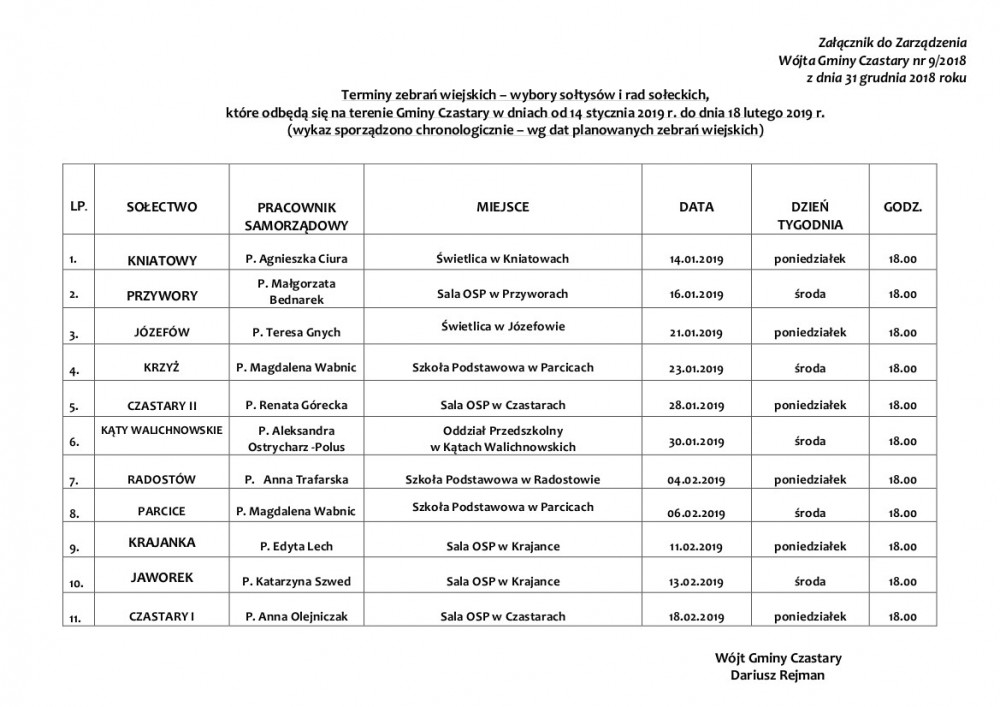 Załącznik do Zarządzenia
Wójta Gminy Czastary nr 9/2018
z dnia 31 grudnia 2018 roku

Terminy zebrań wiejskich – wybory sołtysów i rad sołeckich,
które odbędą się na terenie Gminy Czastary w dniach od 14 stycznia 2019 r. do dnia 18 lutego 2019 r.
(wykaz sporządzono chronologicznie – wg dat planowanych zebrań wiejskich)

| LP. | SOŁECTWO | PRACOWNIK SAMORZĄDOWY | MIEJSCE | DATA | DZIEŃ TYGODNIA | GODZ. |
|---|---|---|---|---|---|---|
| 1. | KNIATOWY | P. Agnieszka Ciura | Świetlica w Kniatowach | 14.01.2019 | poniedziałek | 18.00 |
| 2. | PRZYWORY | P. Małgorzata Bednarek | Sala OSP w Przyworach | 16.01.2019 | środa | 18.00 |
| 3. | JÓZEFÓW | P. Teresa Gnych | Świetlica w Józefowie | 21.01.2019 | poniedziałek | 18.00 |
| 4. | KRZYŻ | P. Magdalena Wabnic | Szkoła Podstawowa w Parcicach | 23.01.2019 | środa | 18.00 |
| 5. | CZASTARY II | P. Renata Górecka | Sala OSP w Czastarach | 28.01.2019 | poniedziałek | 18.00 |
| 6. | KĄTY WALICHNOWSKIE | P. Aleksandra Ostrycharz -Polus | Oddział Przedszkolny w Kątach Walichnowskich | 30.01.2019 | środa | 18.00 |
| 7. | RADOSTÓW | P. Anna Trafarska | Szkoła Podstawowa w Radostowie | 04.02.2019 | poniedziałek | 18.00 |
| 8. | PARCICE | P. Magdalena Wabnic | Szkoła Podstawowa w Parcicach | 06.02.2019 | środa | 18.00 |
| 9. | KRAJANKA | P. Edyta Lech | Sala OSP w Krajance | 11.02.2019 | poniedziałek | 18.00 |
| 10. | JAWOREK | P. Katarzyna Szwed | Sala OSP w Krajance | 13.02.2019 | środa | 18.00 |
| 11. | CZASTARY I | P. Anna Olejniczak | Sala OSP w Czastarach | 18.02.2019 | poniedziałek | 18.00 |

Wójt Gminy Czastary
Dariusz Rejman